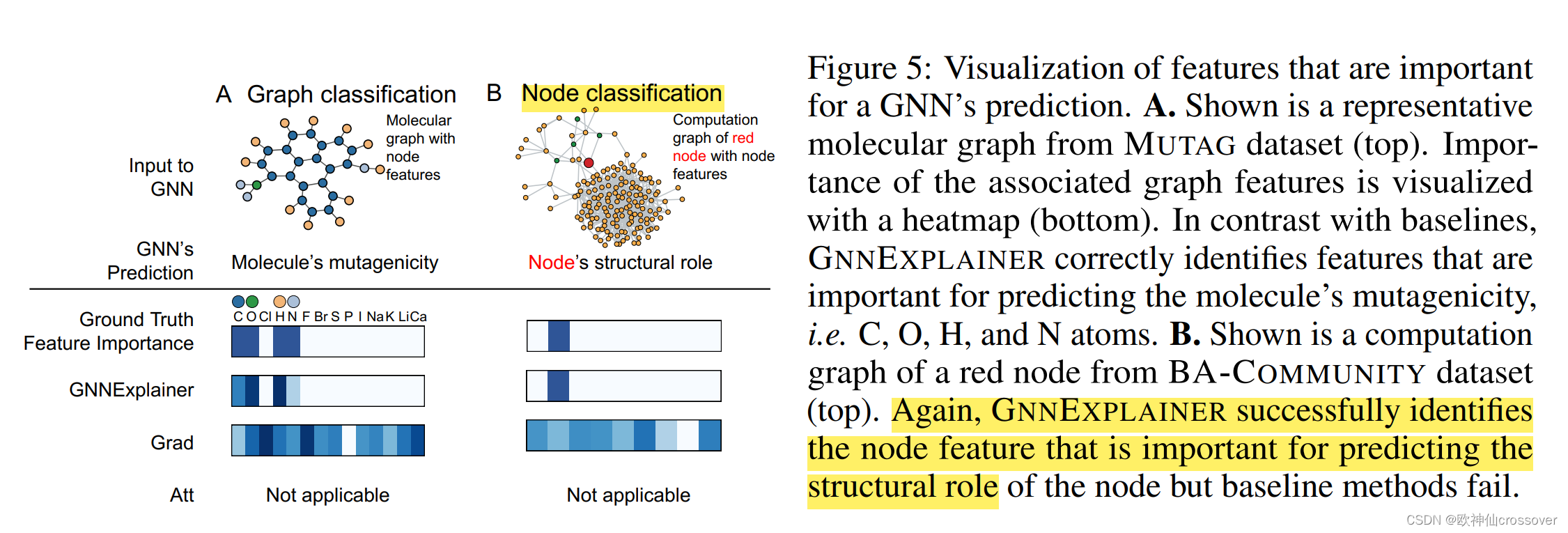 A Graph classification

B Node classification

Input to GNN

Molecular graph with node features

Computation graph of red node with node features

GNN's Prediction

Molecule's mutagenicity

Node's structural role

Ground Truth Feature Importance

C O Cl H N F Br S P I Na K Li Ca

GNNExplainer

Grad

Att

Not applicable

Not applicable

Figure 5: Visualization of features that are important for a GNN's prediction. **A.** Shown is a representative molecular graph from MUTAG dataset (top). Importance of the associated graph features is visualized with a heatmap (bottom). In contrast with baselines, GNNEXPLAINER correctly identifies features that are important for predicting the molecule's mutagenicity, *i.e.* C, O, H, and N atoms. **B.** Shown is a computation graph of a red node from BA-COMMUNITY dataset (top). Again, GNNEXPLAINER successfully identifies the node feature that is important for predicting the structural role of the node but baseline methods fail.

CSDN @欧神仙crossover